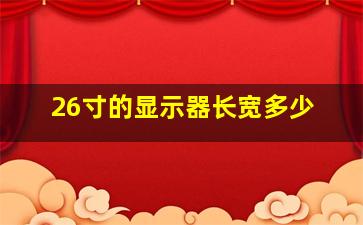 26寸的显示器长宽多少